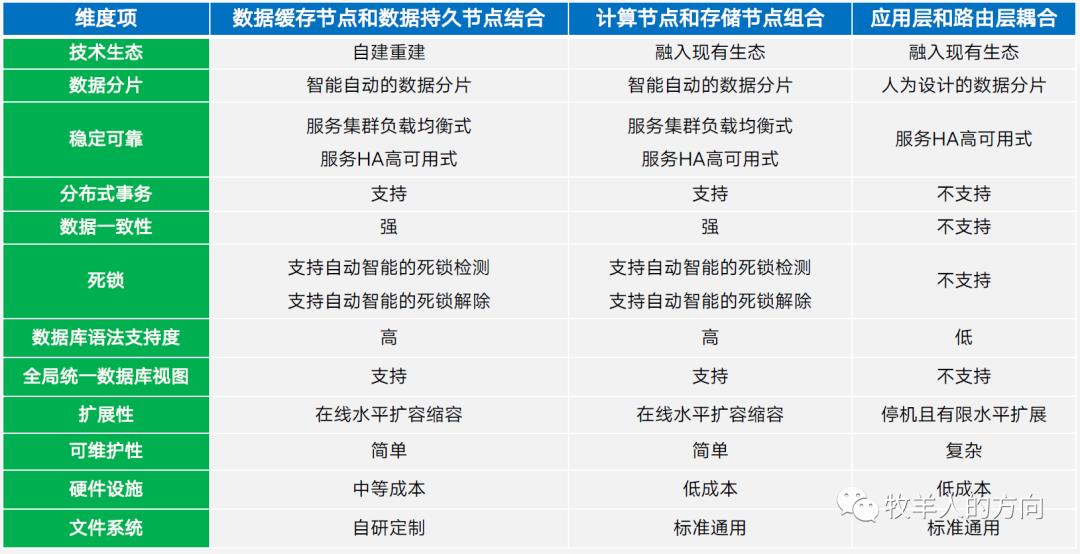 | 维度项 | 数据缓存节点和数据持久节点结合 | 计算节点和存储节点组合 | 应用层和路由层耦合 |
|---|---|---|---|
| 技术生态 | 自建重建 | 融入现有生态 | 融入现有生态 |
| 数据分片 | 智能自动的数据分片 | 智能自动的数据分片 | 人为设计的数据分片 |
| 稳定可靠 | 服务集群负载均衡式 服务HA高可用式 | 服务集群负载均衡式 服务HA高可用式 | 服务HA高可用式 |
| 分布式事务 | 支持 | 支持 | 不支持 |
| 数据一致性 | 强 | 强 | 不支持 |
| 死锁 | 支持自动智能的死锁检测 支持自动智能的死锁解除 | 支持自动智能的死锁检测 支持自动智能的死锁解除 | 不支持 |
| 数据库语法支持度 | 高 | 高 | 低 |
| 全局统一数据库视图 | 支持 | 支持 | 不支持 |
| 扩展性 | 在线水平扩容缩容 | 在线水平扩容缩容 | 停机且有限水平扩展 |
| 可维护性 | 简单 | 简单 | 复杂 |
| 硬件设施 | 中等成本 | 低成本 | 低成本 |
| 文件系统 | 自研定制 | 标准通用 | 标准通用 |

牧羊人的方向